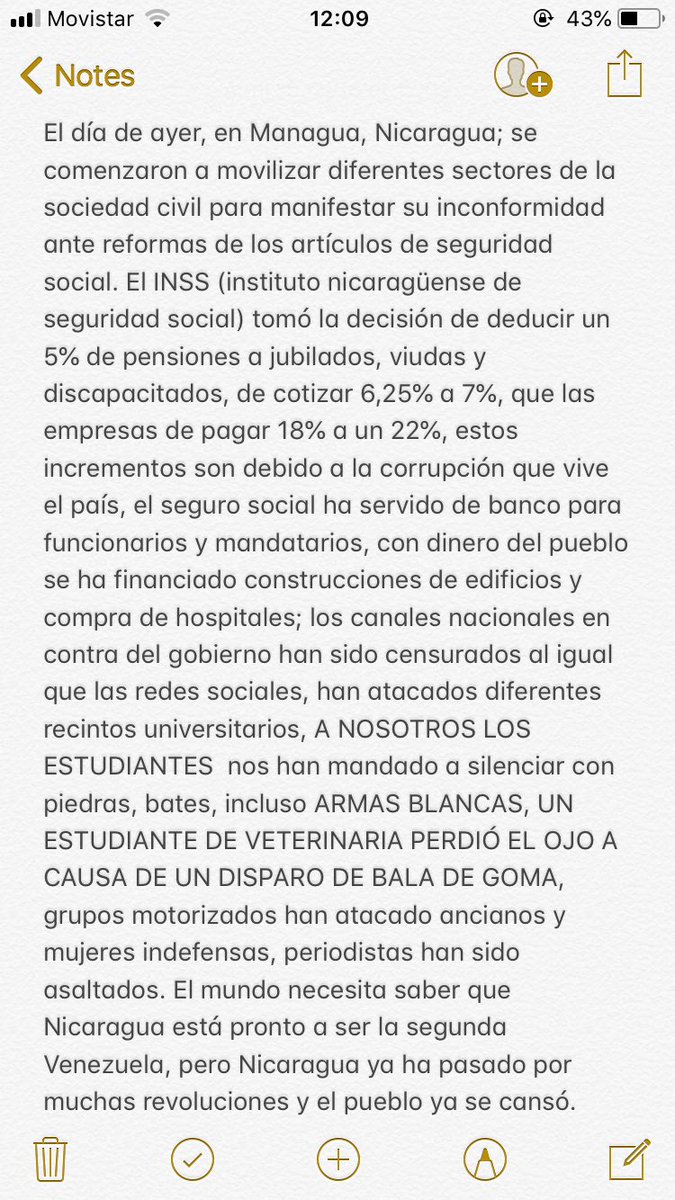 Movistar 12:09 43%

Notes

El día de ayer, en Managua, Nicaragua; se comenzaron a movilizar diferentes sectores de la sociedad civil para manifestar su inconformidad ante reformas de los artículos de seguridad social. El INSS (instituto nicaragüense de seguridad social) tomó la decisión de deducir un 5% de pensiones a jubilados, viudas y discapacitados, de cotizar 6,25% a 7%, que las empresas de pagar 18% a un 22%, estos incrementos son debido a la corrupción que vive el país, el seguro social ha servido de banco para funcionarios y mandatarios, con dinero del pueblo se ha financiado construcciones de edificios y compra de hospitales; los canales nacionales en contra del gobierno han sido censurados al igual que las redes sociales, han atacados diferentes recintos universitarios, A NOSOTROS LOS ESTUDIANTES nos han mandado a silenciar con piedras, bates, incluso ARMAS BLANCAS, UN ESTUDIANTE DE VETERINARIA PERDIÓ EL OJO A CAUSA DE UN DISPARO DE BALA DE GOMA, grupos motorizados han atacado ancianos y mujeres indefensas, periodistas han sido asaltados. El mundo necesita saber que Nicaragua está pronto a ser la segunda Venezuela, pero Nicaragua ya ha pasado por muchas revoluciones y el pueblo ya se cansó.